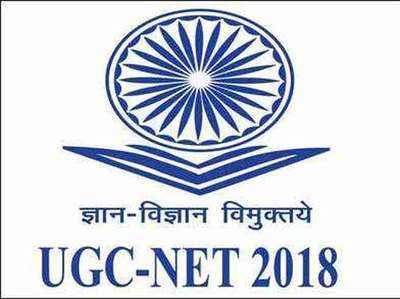 ज्ञान-विज्ञान विमुक्तये

UGC-NET 2018